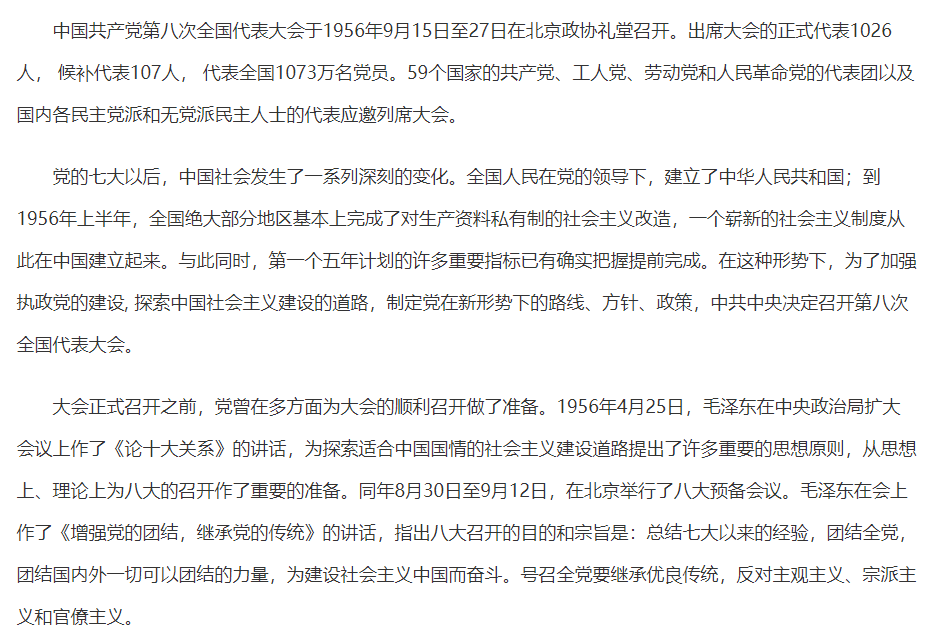 中国共产党第八次全国代表大会于1956年9月15日至27日在北京政协礼堂召开。出席大会的正式代表1026人，候补代表107人，代表全国1073万名党员。59个国家的共产党、工人党、劳动党和人民革命党的代表团以及国内各民主党派和无党派民主人士的代表应邀列席大会。

党的七大以后，中国社会发生了一系列深刻的变化。全国人民在党的领导下，建立了中华人民共和国；到1956年上半年，全国绝大部分地区基本上完成了对生产资料私有制的社会主义改造，一个崭新的社会主义制度从此在中国建立起来。与此同时，第一个五年计划的许多重要指标已有确实把握提前完成。在这种形势下，为了加强执政党的建设，探索中国社会主义建设的道路，制定党在新形势下的路线、方针、政策，中共中央决定召开第八次全国代表大会。

大会正式召开之前，党曾在多方面为大会的顺利召开做了准备。1956年4月25日，毛泽东在中央政治局扩大会议上作了《论十大关系》的讲话，为探索适合中国国情的社会主义建设道路提出了许多重要的思想原则，从思想上、理论上为八大的召开作了重要的准备。同年8月30日至9月12日，在北京举行了八大预备会议。毛泽东在会上作了《增强党的团结，继承党的传统》的讲话，指出八大召开的目的和宗旨是：总结七大以来的经验，团结全党，团结国内外一切可以团结的力量，为建设社会主义中国而奋斗。号召全党要继承优良传统，反对主观主义、宗派主义和官僚主义。